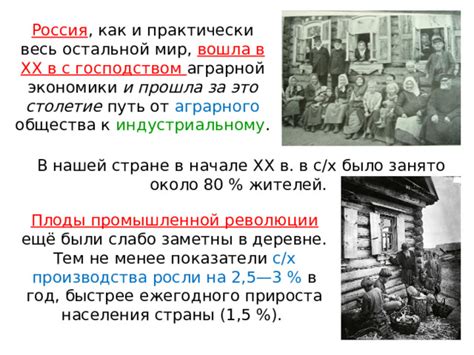 Россия, как и практически весь остальной мир, вошла в XX в с господством аграрной экономики и прошла за это столетие путь от аграрного общества к индустриальному.

В нашей стране в начале XX в. в с/х было занято около 80 % жителей.

Плоды промышленной революции ещё были слабо заметны в деревне. Тем не менее показатели с/х производства росли на 2,5—3 % в год, быстрее ежегодного прироста населения страны (1,5 %).